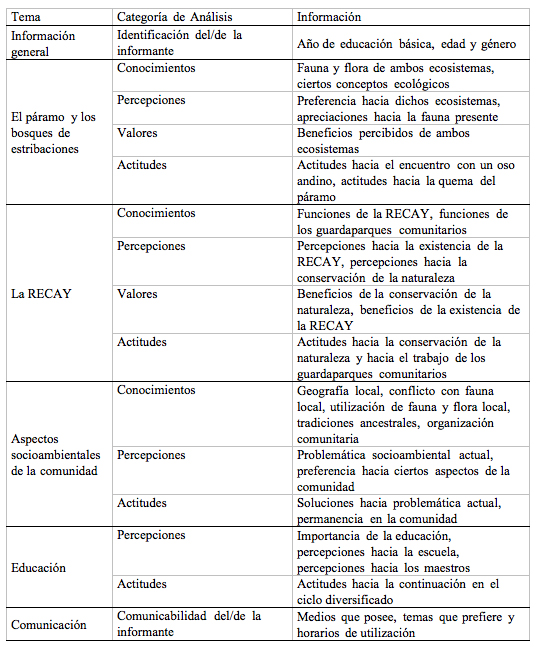 | Tema | Categoría de Análisis | Información |
|---|---|---|
| Información general | Identificación del/de la informante | Año de educación básica, edad y género |
| El páramo y los bosques de estribaciones | Conocimientos | Fauna y flora de ambos ecosistemas, ciertos conceptos ecológicos |
| | Percepciones | Preferencia hacia dichos ecosistemas, apreciaciones hacia la fauna presente |
| | Valores | Beneficios percibidos de ambos ecosistemas |
| | Actitudes | Actitudes hacia el encuentro con un oso andino, actitudes hacia la quema del páramo |
| La RECAY | Conocimientos | Funciones de la RECAY, funciones de los guardaparques comunitarios |
| | Percepciones | Percepciones hacia la existencia de la RECAY, percepciones hacia la conservación de la naturaleza |
| | Valores | Beneficios de la conservación de la naturaleza, beneficios de la existencia de la RECAY |
| | Actitudes | Actitudes hacia la conservación de la naturaleza y hacia el trabajo de los guardaparques comunitarios |
| Aspectos socioambientales de la comunidad | Conocimientos | Geografía local, conflicto con fauna local, utilización de fauna y flora local, tradiciones ancestrales, organización comunitaria |
| | Percepciones | Problemática socioambiental actual, preferencia hacia ciertos aspectos de la comunidad |
| | Actitudes | Soluciones hacia problemática actual, permanencia en la comunidad |
| Educación | Percepciones | Importancia de la educación, percepciones hacia la escuela, percepciones hacia los maestros |
| | Actitudes | Actitudes hacia la continuación en el ciclo diversificado |
| Comunicación | Comunicabilidad del/de la informante | Medios que posee, temas que prefiere y horarios de utilización |